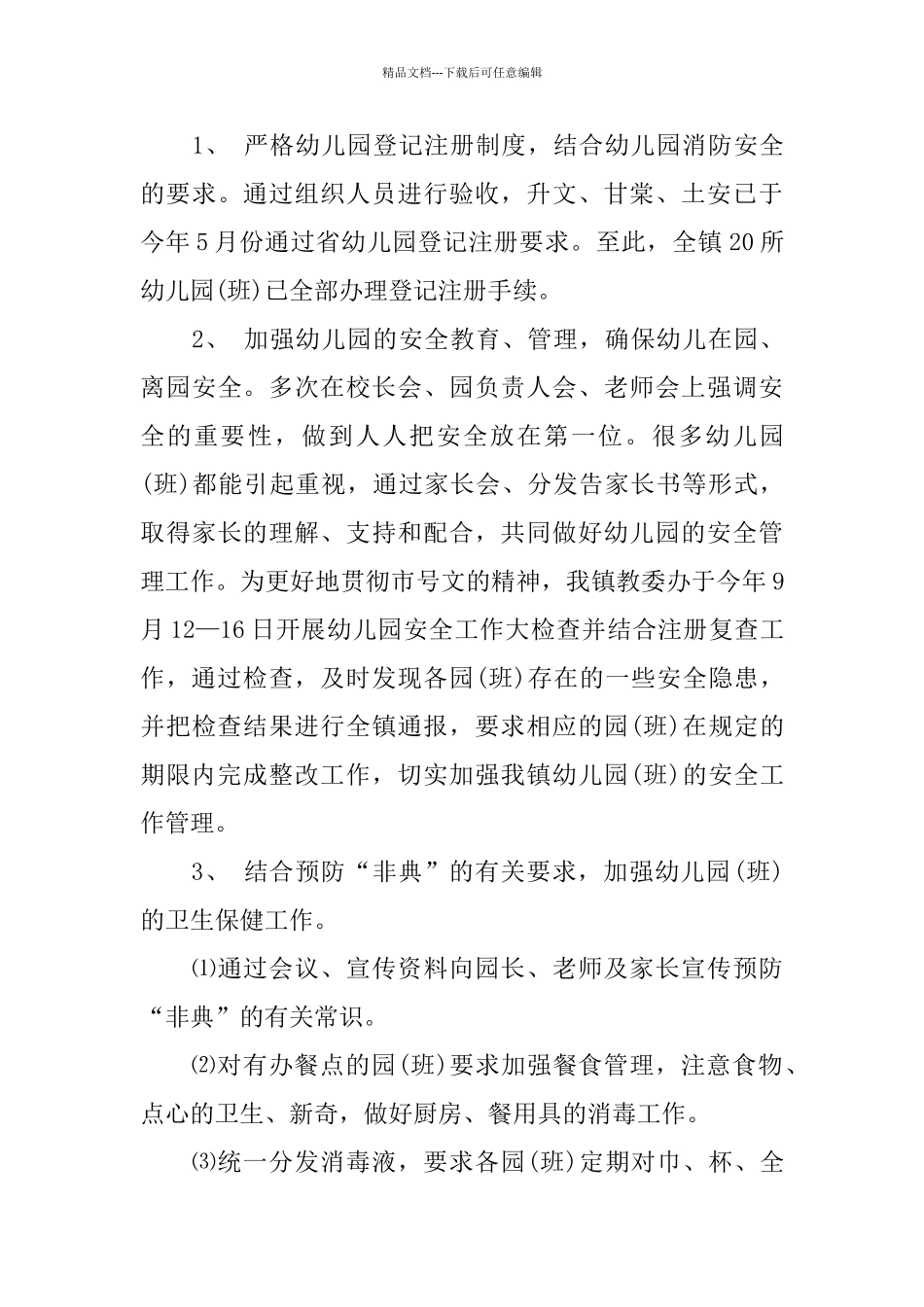 精品文档---下载后可任意编辑

1、 严格幼儿园登记注册制度，结合幼儿园消防安全的要求。通过组织人员进行验收，升文、甘棠、土安已于今年5月份通过省幼儿园登记注册要求。至此，全镇20所幼儿园(班)已全部办理登记注册手续。

2、 加强幼儿园的安全教育、管理，确保幼儿在园、离园安全。多次在校长会、园负责人会、老师会上强调安全的重要性，做到人人把安全放在第一位。很多幼儿园(班)都能引起重视，通过家长会、分发告家长书等形式，取得家长的理解、支持和配合，共同做好幼儿园的安全管理工作。为更好地贯彻市号文的精神，我镇教委办于今年9月12—16日开展幼儿园安全工作大检查并结合注册复查工作，通过检查，及时发现各园(班)存在的一些安全隐患，并把检查结果进行全镇通报，要求相应的园(班)在规定的期限内完成整改工作，切实加强我镇幼儿园(班)的安全工作管理。

3、 结合预防“非典”的有关要求，加强幼儿园(班)的卫生保健工作。

⑴通过会议、宣传资料向园长、老师及家长宣传预防“非典”的有关常识。

⑵对有办餐点的园(班)要求加强餐食管理，注意食物、点心的卫生、新奇，做好厨房、餐用具的消毒工作。

⑶统一分发消毒液，要求各园(班)定期对巾、杯、全